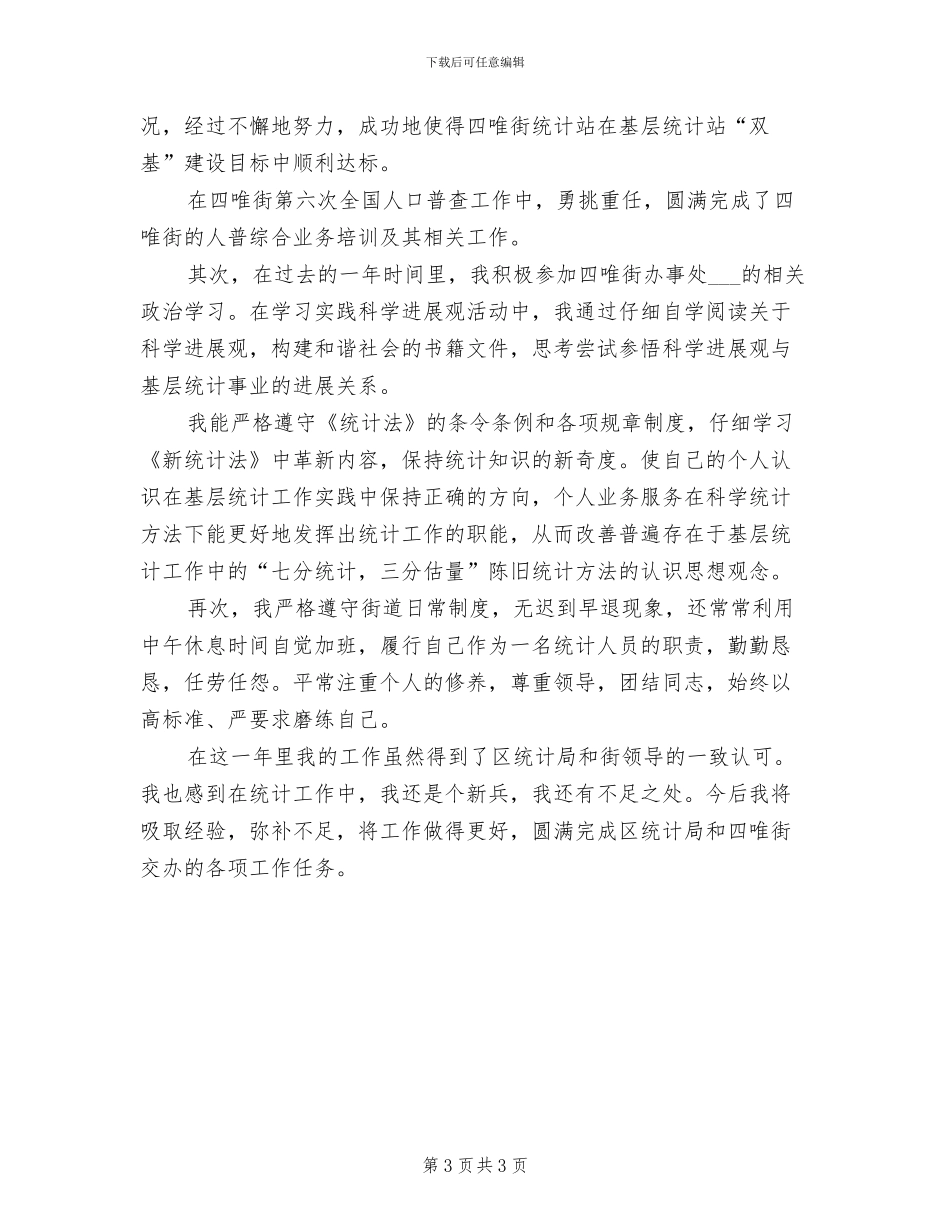 下载后可任意编辑

况，经过不懈地努力，成功地使得四唯街统计站在基层统计站“双基”建设目标中顺利达标。

在四唯街第六次全国人口普查工作中，勇挑重任，圆满完成了四唯街的人普综合业务培训及其相关工作。

其次，在过去的一年时间里，我积极参加四唯街办事处___的相关政治学习。在学习实践科学进展观活动中，我通过仔细自学阅读关于科学进展观，构建和谐社会的书籍文件，思考尝试参悟科学进展观与基层统计事业的进展关系。

我能严格遵守《统计法》的条令条例和各项规章制度，仔细学习《新统计法》中革新内容，保持统计知识的新奇度。使自己的个人认识在基层统计工作实践中保持正确的方向，个人业务服务在科学统计方法下能更好地发挥出统计工作的职能，从而改善普遍存在于基层统计工作中的“七分统计，三分估量”陈旧统计方法的认识思想观念。

再次，我严格遵守街道日常制度，无迟到早退现象，还常常利用中午休息时间自觉加班，履行自己作为一名统计人员的职责，勤勤恳恳，任劳任怨。平常注重个人的修养，尊重领导，团结同志，始终以高标准、严要求磨练自己。

在这一年里我的工作虽然得到了区统计局和街领导的一致认可。我也感到在统计工作中，我还是个新兵，我还有不足之处。今后我将吸取经验，弥补不足，将工作做得更好，圆满完成区统计局和四唯街交办的各项工作任务。

第 3 页 共 3 页